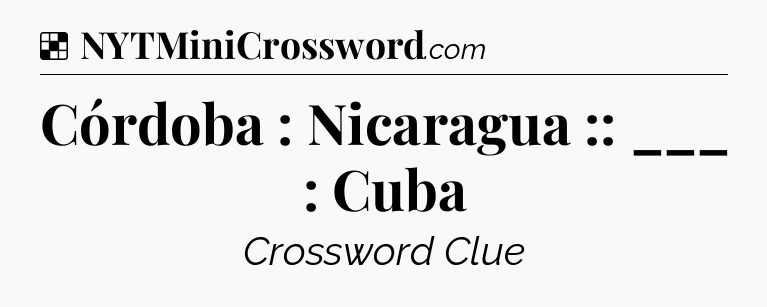 NYTMiniCrossword.com

Córdoba : Nicaragua :: ___ : Cuba

Crossword Clue